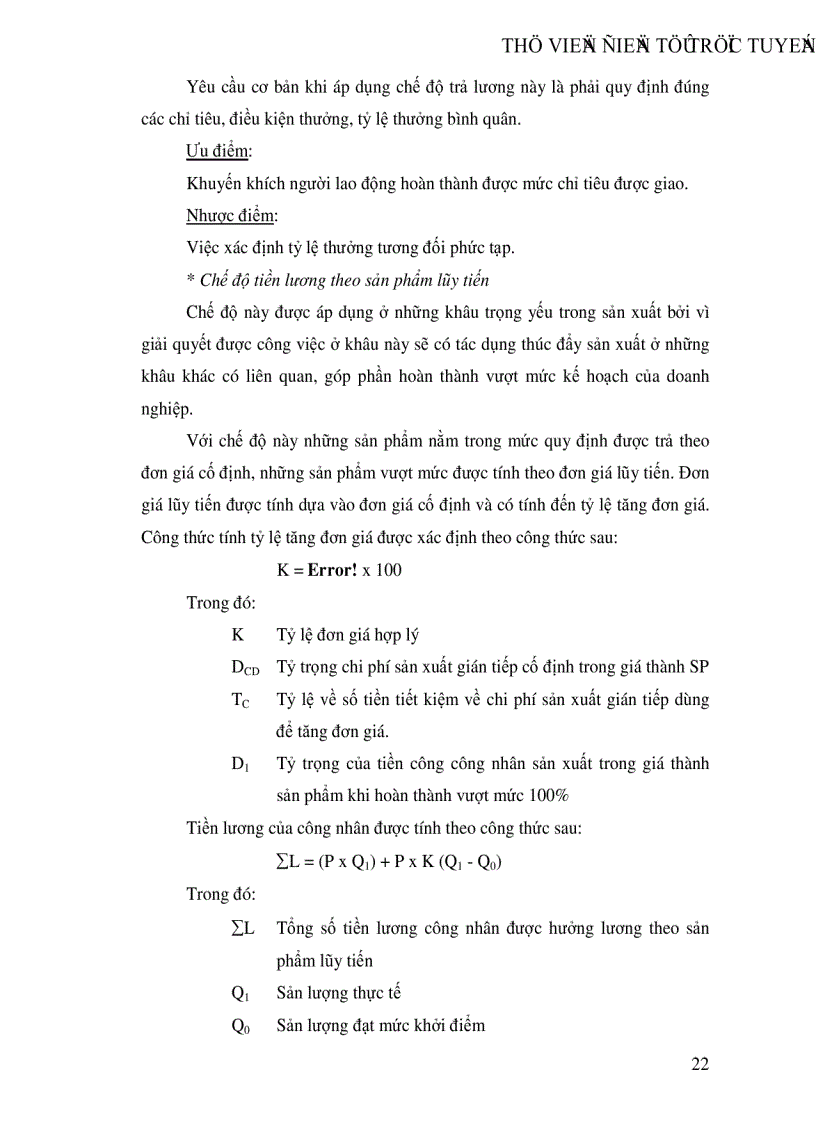 THÖ VIEÄN ÑIEÄN TÖÛ TRÖÏC TUYEÁN

Yêu cầu cơ bản khi áp dụng chế độ trả lương này là phải quy định đúng các chỉ tiêu, điều kiện thưởng, tỷ lệ thưởng bình quân.

Ưu điểm:

Khuyến khích người lao động hoàn thành được mức chỉ tiêu được giao.

Nhược điểm:

Việc xác định tỷ lệ thưởng tương đối phức tạp.

* Chế độ tiền lương theo sản phẩm lũy tiến

Chế độ này được áp dụng ở những khâu trọng yếu trong sản xuất bởi vì giải quyết được công việc ở khâu này sẽ có tác dụng thúc đẩy sản xuất ở những khâu khác có liên quan, góp phần hoàn thành vượt mức kế hoạch của doanh nghiệp.

Với chế độ này những sản phẩm nằm trong mức quy định được trả theo đơn giá cố định, những sản phẩm vượt mức được tính theo đơn giá lũy tiến. Đơn giá lũy tiến được tính dựa vào đơn giá cố định và có tính đến tỷ lệ tăng đơn giá. Công thức tính tỷ lệ tăng đơn giá được xác định theo công thức sau:

K = Error! x 100

Trong đó:

K Tỷ lệ đơn giá hợp lý

$D_{CD}$ Tỷ trọng chi phí sản xuất gián tiếp cố định trong giá thành SP

$T_C$ Tỷ lệ về số tiền tiết kiệm về chi phí sản xuất gián tiếp dùng để tăng đơn giá.

$D_1$ Tỷ trọng của tiền công công nhân sản xuất trong giá thành sản phẩm khi hoàn thành vượt mức 100%

Tiền lương của công nhân được tính theo công thức sau:

$\sum L = (P \times Q_1) + P \times K (Q_1 - Q_0)$

Trong đó:

$\sum L$ Tổng số tiền lương công nhân được hưởng lương theo sản phẩm lũy tiến

$Q_1$ Sản lượng thực tế

$Q_0$ Sản lượng đạt mức khởi điểm

22